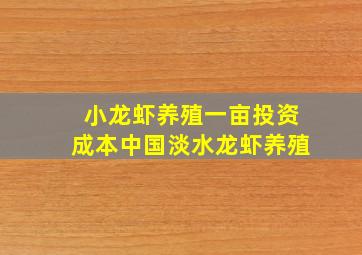 小龙虾养殖一亩投资成本中国淡水龙虾养殖